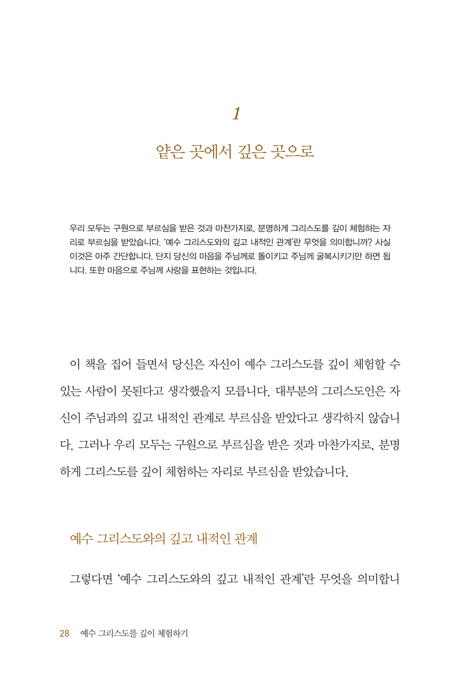 1

얕은 곳에서 깊은 곳으로

우리 모두는 구원으로 부르심을 받은 것과 마찬가지로, 분명하게 그리스도를 깊이 체험하는 자리로 부르심을 받았습니다. '예수 그리스도와의 깊고 내적인 관계'란 무엇을 의미합니까? 사실 이것은 아주 간단합니다. 단지 당신의 마음을 주님께로 돌이키고 주님께 굴복시키기만 하면 됩니다. 또한 마음으로 주님께 사랑을 표현하는 것입니다.

이 책을 집어 들면서 당신은 자신이 예수 그리스도를 깊이 체험할 수 있는 사람이 못된다고 생각했을지 모릅니다. 대부분의 그리스도인은 자신이 주님과의 깊고 내적인 관계로 부르심을 받았다고 생각하지 않습니다. 그러나 우리 모두는 구원으로 부르심을 받은 것과 마찬가지로, 분명하게 그리스도를 깊이 체험하는 자리로 부르심을 받았습니다.

예수 그리스도와의 깊고 내적인 관계

그렇다면 '예수 그리스도와의 깊고 내적인 관계'란 무엇을 의미합니

28 예수 그리스도를 깊이 체험하기